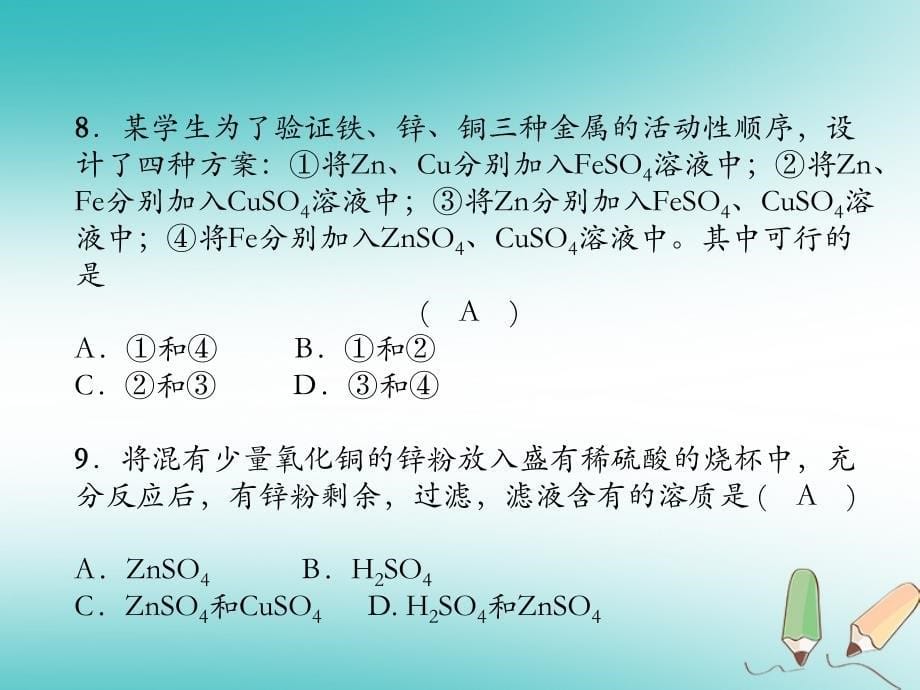 8．某学生为了验证铁、锌、铜三种金属的活动性顺序，设计了四种方案：①将Zn、Cu分别加入$FeSO_4$溶液中；②将Zn、Fe分别加入$CuSO_4$溶液中；③将Zn分别加入$FeSO_4$、$CuSO_4$溶液中；④将Fe分别加入$ZnSO_4$、$CuSO_4$溶液中。其中可行的是

( A )

A．①和④　　B．①和②
C．②和③　　D．③和④

9．将混有少量氧化铜的锌粉放入盛有稀硫酸的烧杯中，充分反应后，有锌粉剩余，过滤，滤液含有的溶质是( A )

A．$ZnSO_4$　　B．$H_2SO_4$
C．$ZnSO_4$和$CuSO_4$　　D. $H_2SO_4$和$ZnSO_4$